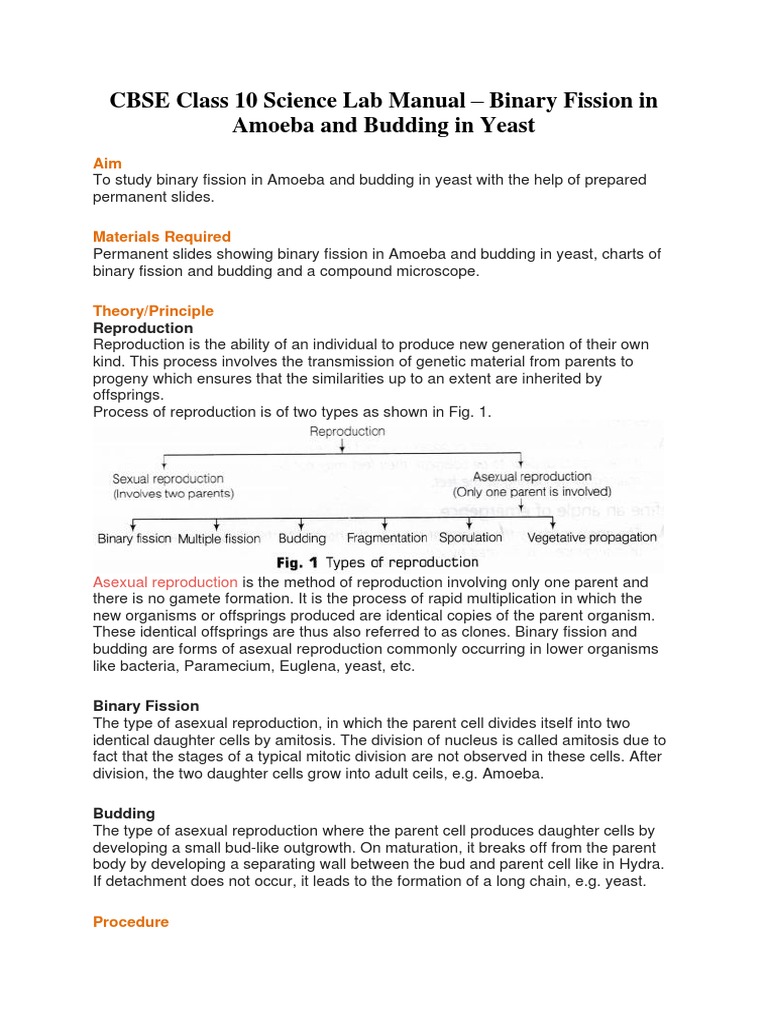 CBSE Class 10 Science Lab Manual – Binary Fission in Amoeba and Budding in Yeast

Aim
To study binary fission in Amoeba and budding in yeast with the help of prepared permanent slides.

Materials Required
Permanent slides showing binary fission in Amoeba and budding in yeast, charts of binary fission and budding and a compound microscope.

Theory/Principle
Reproduction
Reproduction is the ability of an individual to produce new generation of their own kind. This process involves the transmission of genetic material from parents to progeny which ensures that the similarities up to an extent are inherited by offsprings.
Process of reproduction is of two types as shown in Fig. 1.

Reproduction
Sexual reproduction (Involves two parents)
Asexual reproduction (Only one parent is involved)
Binary fission Multiple fission Budding Fragmentation Sporulation Vegetative propagation
Fig. 1 Types of reproduction

Asexual reproduction is the method of reproduction involving only one parent and there is no gamete formation. It is the process of rapid multiplication in which the new organisms or offsprings produced are identical copies of the parent organism. These identical offsprings are thus also referred to as clones. Binary fission and budding are forms of asexual reproduction commonly occurring in lower organisms like bacteria, Paramecium, Euglena, yeast, etc.

Binary Fission
The type of asexual reproduction, in which the parent cell divides itself into two identical daughter cells by amitosis. The division of nucleus is called amitosis due to fact that the stages of a typical mitotic division are not observed in these cells. After division, the two daughter cells grow into adult ceils, e.g. Amoeba.

Budding
The type of asexual reproduction where the parent cell produces daughter cells by developing a small bud-like outgrowth. On maturation, it breaks off from the parent body by developing a separating wall between the bud and parent cell like in Hydra. If detachment does not occur, it leads to the formation of a long chain, e.g. yeast.

Procedure